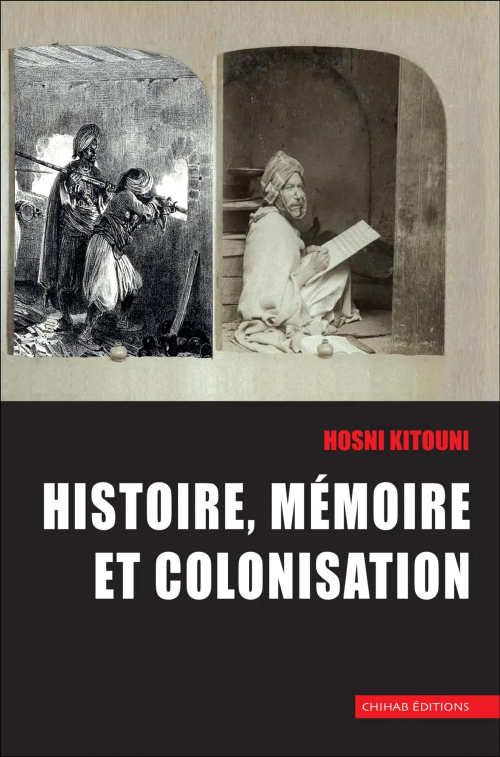 HOSNI KITOUNI

HISTOIRE, MÉMOIRE ET COLONISATION

CHIHAB ÉDITIONS